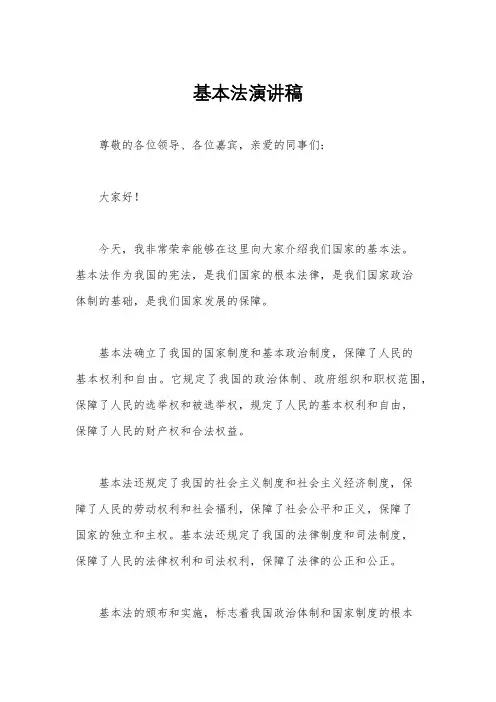 基本法演讲稿

尊敬的各位领导、各位嘉宾，亲爱的同事们：

大家好！

今天，我非常荣幸能够在这里向大家介绍我们国家的基本法。基本法作为我国的宪法，是我们国家的根本法律，是我们国家政治体制的基础，是我们国家发展的保障。

基本法确立了我国的国家制度和基本政治制度，保障了人民的基本权利和自由。它规定了我国的政治体制、政府组织和职权范围，保障了人民的选举权和被选举权，规定了人民的基本权利和自由，保障了人民的财产权和合法权益。

基本法还规定了我国的社会主义制度和社会主义经济制度，保障了人民的劳动权利和社会福利，保障了社会公平和正义，保障了国家的独立和主权。基本法还规定了我国的法律制度和司法制度，保障了人民的法律权利和司法权利，保障了法律的公正和公正。

基本法的颁布和实施，标志着我国政治体制和国家制度的根本